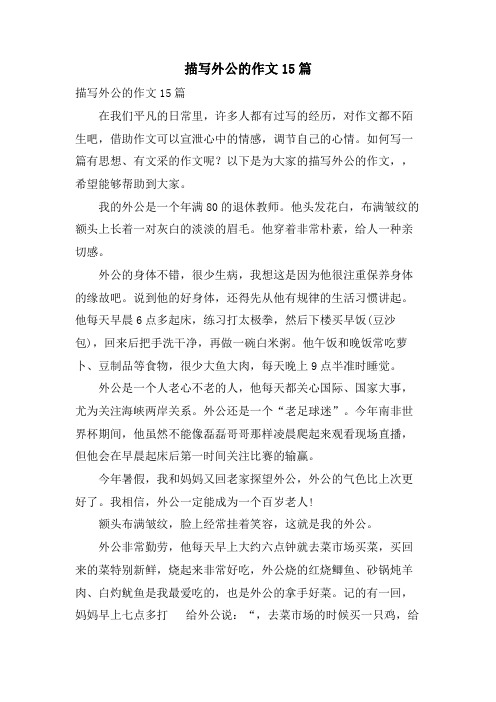 描写外公的作文15篇

描写外公的作文15篇

在我们平凡的日常里，许多人都有过写的经历，对作文都不陌生吧，借助作文可以宣泄心中的情感，调节自己的心情。如何写一篇有思想、有文采的作文呢？以下是为大家的描写外公的作文，，希望能够帮助到大家。

我的外公是一个年满80的退休教师。他头发花白，布满皱纹的额头上长着一对灰白的淡淡的眉毛。他穿着非常朴素，给人一种亲切感。

外公的身体不错，很少生病，我想这是因为他很注重保养身体的缘故吧。说到他的好身体，还得先从他有规律的生活习惯讲起。他每天早晨6点多起床，练习打太极拳，然后下楼买早饭(豆沙包)，回来后把手洗干净，再做一碗白米粥。他午饭和晚饭常吃萝卜、豆制品等食物，很少大鱼大肉，每天晚上9点半准时睡觉。

外公是一个人老心不老的人，他每天都关心国际、国家大事，尤为关注海峡两岸关系。外公还是一个“老足球迷”。今年南非世界杯期间，他虽然不能像磊磊哥哥那样凌晨爬起来观看现场直播，但他会在早晨起床后第一时间关注比赛的输赢。

今年暑假，我和妈妈又回老家探望外公，外公的气色比上次更好了。我相信，外公一定能成为一个百岁老人!

额头布满皱纹，脸上经常挂着笑容，这就是我的外公。

外公非常勤劳，他每天早上大约六点钟就去菜市场买菜，买回来的菜特别新鲜，烧起来非常好吃，外公烧的红烧鲫鱼、砂锅炖羊肉、白灼鱿鱼是我最爱吃的，也是外公的拿手好菜。记的有一回，妈妈早上七点多打　给外公说：“，去菜市场的时候买一只鸡，给